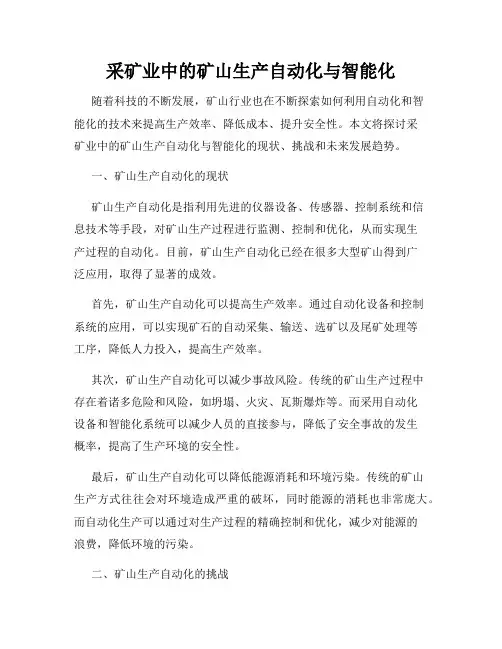 采矿业中的矿山生产自动化与智能化

随着科技的不断发展，矿山行业也在不断探索如何利用自动化和智能化的技术来提高生产效率、降低成本、提升安全性。本文将探讨采矿业中的矿山生产自动化与智能化的现状、挑战和未来发展趋势。

一、矿山生产自动化的现状

矿山生产自动化是指利用先进的仪器设备、传感器、控制系统和信息技术等手段，对矿山生产过程进行监测、控制和优化，从而实现生产过程的自动化。目前，矿山生产自动化已经在很多大型矿山得到广泛应用，取得了显著的成效。

首先，矿山生产自动化可以提高生产效率。通过自动化设备和控制系统的应用，可以实现矿石的自动采集、输送、选矿以及尾矿处理等工序，降低人力投入，提高生产效率。

其次，矿山生产自动化可以减少事故风险。传统的矿山生产过程中存在着诸多危险和风险，如坍塌、火灾、瓦斯爆炸等。而采用自动化设备和智能化系统可以减少人员的直接参与，降低了安全事故的发生概率，提高了生产环境的安全性。

最后，矿山生产自动化可以降低能源消耗和环境污染。传统的矿山生产方式往往会对环境造成严重的破坏，同时能源的消耗也非常庞大。而自动化生产可以通过对生产过程的精确控制和优化，减少对能源的浪费，降低环境的污染。

二、矿山生产自动化的挑战